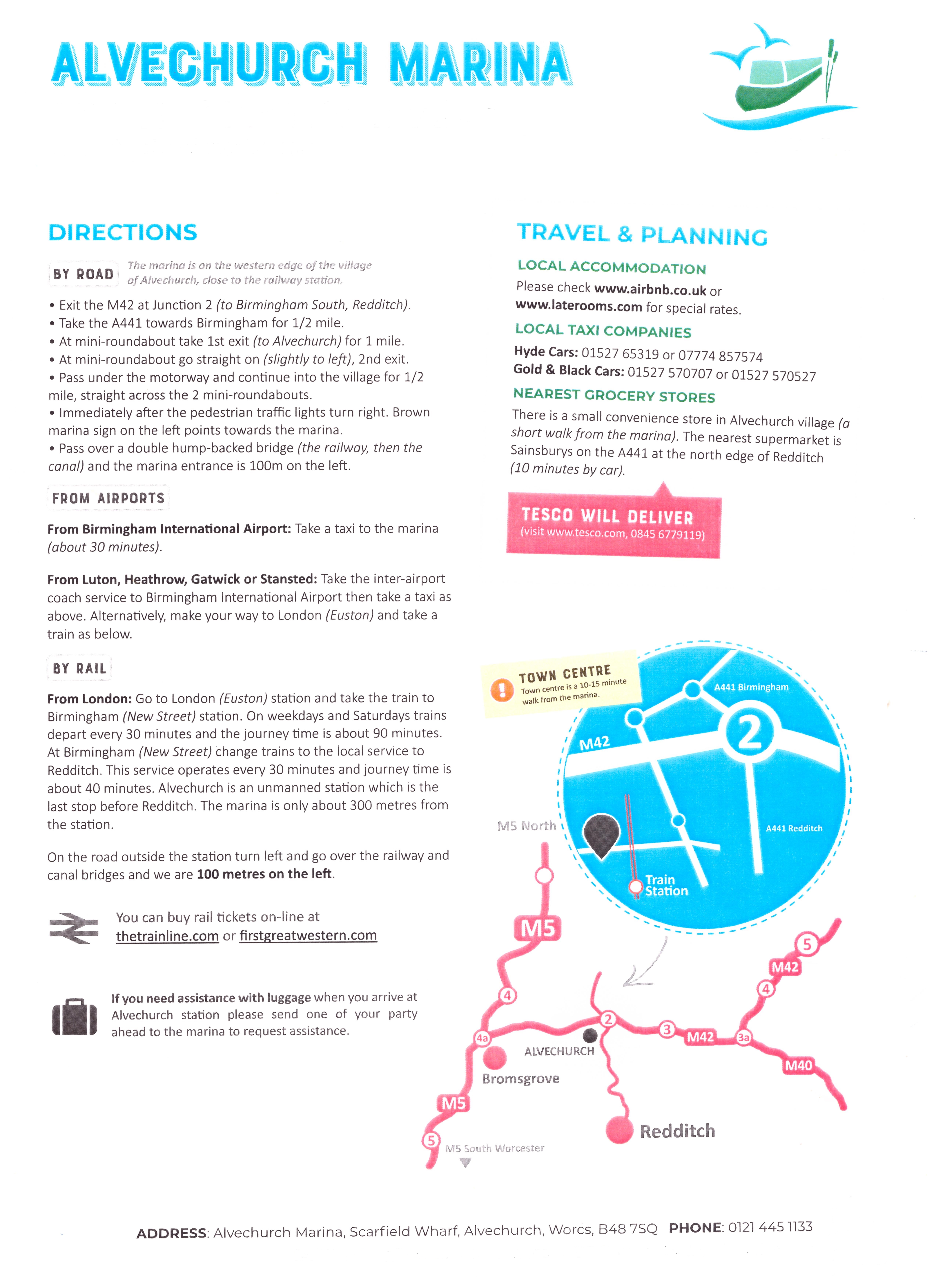 ALVECHURCH MARINA

DIRECTIONS

BY ROAD

The marina is on the western edge of the village of Alvechurch, close to the railway station.

• Exit the M42 at Junction 2 (to Birmingham South, Redditch).
• Take the A441 towards Birmingham for 1/2 mile.
• At mini-roundabout take 1st exit (to Alvechurch) for 1 mile.
• At mini-roundabout go straight on (slightly to left), 2nd exit.
• Pass under the motorway and continue into the village for 1/2 mile, straight across the 2 mini-roundabouts.
• Immediately after the pedestrian traffic lights turn right. Brown marina sign on the left points towards the marina.
• Pass over a double hump-backed bridge (the railway, then the canal) and the marina entrance is 100m on the left.

FROM AIRPORTS

From Birmingham International Airport: Take a taxi to the marina (about 30 minutes).

From Luton, Heathrow, Gatwick or Stansted: Take the inter-airport coach service to Birmingham International Airport then take a taxi as above. Alternatively, make your way to London (Euston) and take a train as below.

BY RAIL

From London: Go to London (Euston) station and take the train to Birmingham (New Street) station. On weekdays and Saturdays trains depart every 30 minutes and the journey time is about 90 minutes. At Birmingham (New Street) change trains to the local service to Redditch. This service operates every 30 minutes and journey time is about 40 minutes. Alvechurch is an unmanned station which is the last stop before Redditch. The marina is only about 300 metres from the station.

On the road outside the station turn left and go over the railway and canal bridges and we are 100 metres on the left.

You can buy rail tickets on-line at thetrainline.com or firstgreatwestern.com

If you need assistance with luggage when you arrive at Alvechurch station please send one of your party ahead to the marina to request assistance.

TRAVEL & PLANNING

LOCAL ACCOMMODATION

Please check www.airbnb.co.uk or www.laterooms.com for special rates.

LOCAL TAXI COMPANIES

Hyde Cars: 01527 65319 or 07774 857574
Gold & Black Cars: 01527 570707 or 01527 570527

NEAREST GROCERY STORES

There is a small convenience store in Alvechurch village (a short walk from the marina). The nearest supermarket is Sainsburys on the A441 at the north edge of Redditch (10 minutes by car).

TESCO WILL DELIVER
(visit www.tesco.com, 0845 6779119)

TOWN CENTRE
Town centre is a 10-15 minute walk from the marina.

A441 Birmingham
2
M42
A441 Redditch
Train Station
M5 North
M5
4
4a
2
3
M42
3a
4
M42
5
M40
ALVECHURCH
Bromsgrove
M5
5
M5 South Worcester
Redditch

ADDRESS: Alvechurch Marina, Scarfield Wharf, Alvechurch, Worcs, B48 7SQ PHONE: 0121 445 1133